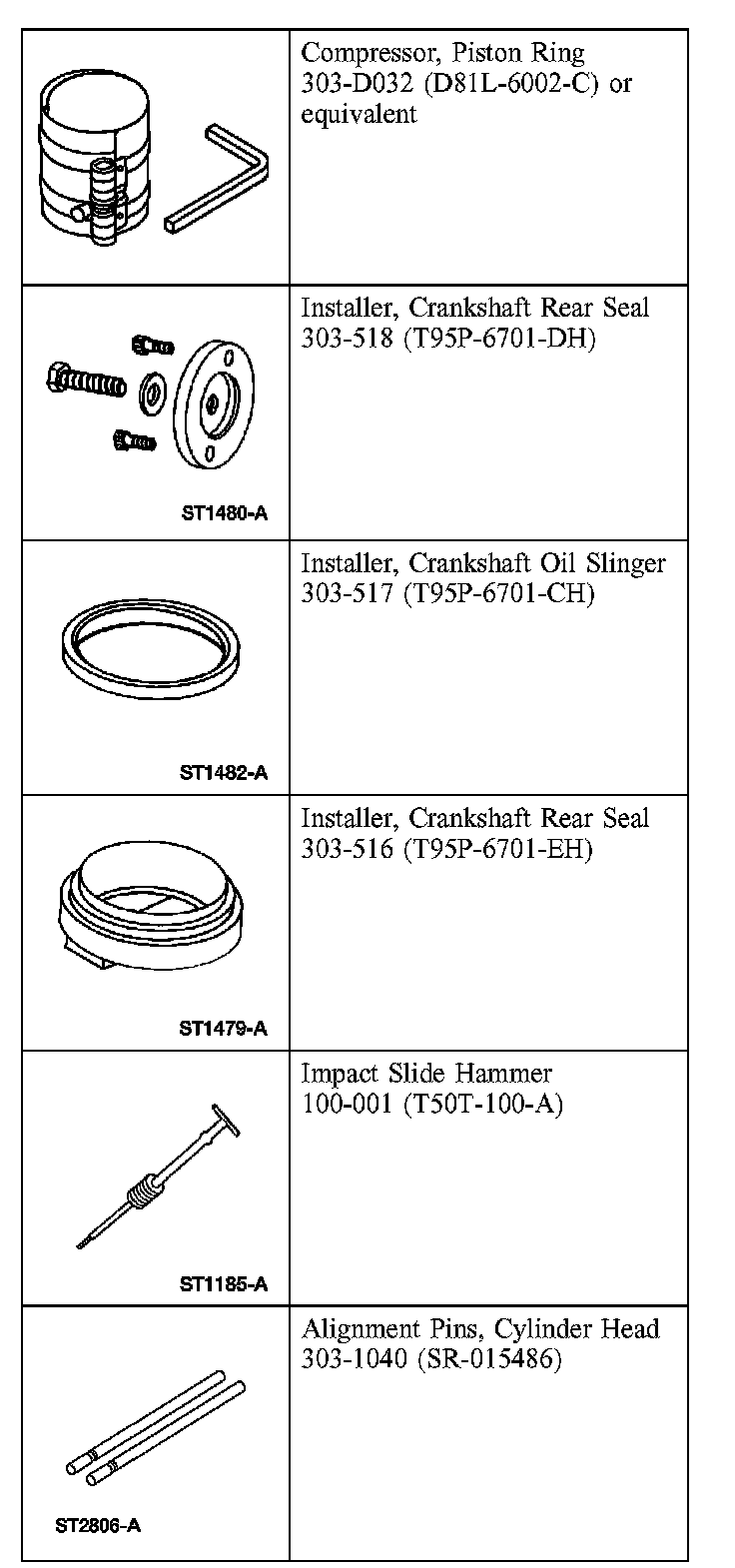 | | |
|---|---|
| | Compressor, Piston Ring 303-D032 (D81L-6002-C) or equivalent |
| ST1480-A | Installer, Crankshaft Rear Seal 303-518 (T95P-6701-DH) |
| ST1482-A | Installer, Crankshaft Oil Slinger 303-517 (T95P-6701-CH) |
| ST1479-A | Installer, Crankshaft Rear Seal 303-516 (T95P-6701-EH) |
| ST1185-A | Impact Slide Hammer 100-001 (T50T-100-A) |
| ST2806-A | Alignment Pins, Cylinder Head 303-1040 (SR-015486) |